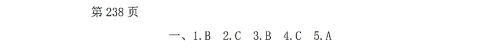 第 238 页

一、1.B　2.C　3.B　4.C　5.A